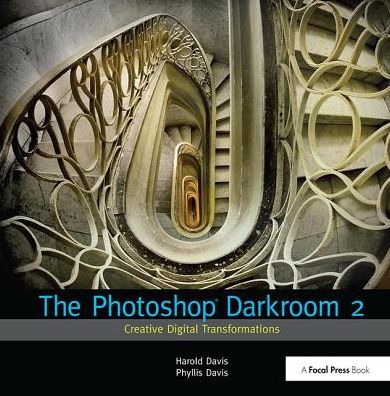 The Photoshop® Darkroom 2

Creative Digital Transformations

Harold Davis
Phyllis Davis

A Focal Press Book